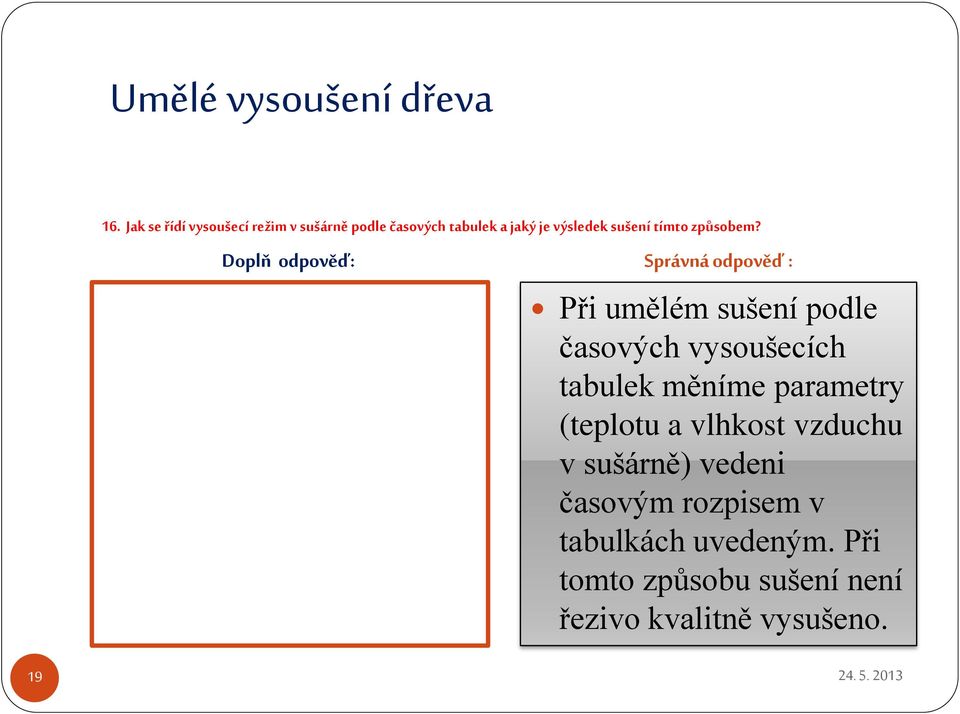 Umělé vysoušení dřeva

16. Jak se řídí vysoušecí režim v sušárně podle časových tabulek a jaký je výsledek sušení tímto způsobem?

Doplň odpověď:

Správná odpověď :

Při umělém sušení podle časových vysoušecích tabulek měníme parametry (teplotu a vlhkost vzduchu v sušárně) vedeni časovým rozpisem v tabulkách uvedeným. Při tomto způsobu sušení není řezivo kvalitně vysušeno.

19

24. 5. 2013